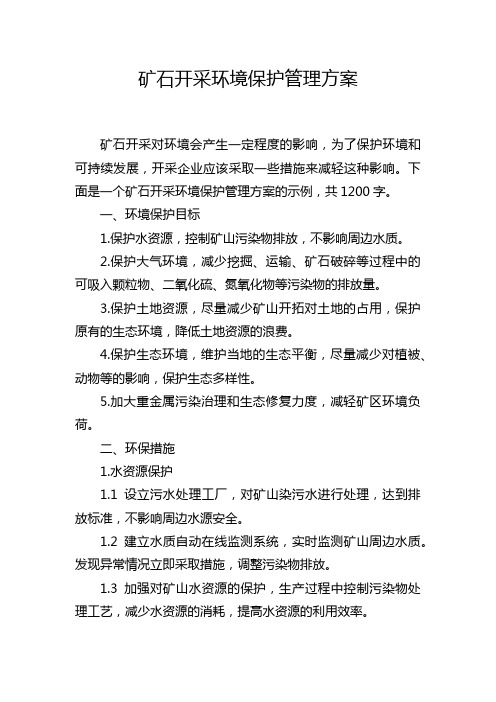 矿石开采环境保护管理方案

矿石开采对环境会产生一定程度的影响，为了保护环境和可持续发展，开采企业应该采取一些措施来减轻这种影响。下面是一个矿石开采环境保护管理方案的示例，共 1200 字。

一、环境保护目标

1.保护水资源，控制矿山污染物排放，不影响周边水质。

2.保护大气环境，减少挖掘、运输、矿石破碎等过程中的可吸入颗粒物、二氧化硫、氮氧化物等污染物的排放量。

3.保护土地资源，尽量减少矿山开拓对土地的占用，保护原有的生态环境，降低土地资源的浪费。

4.保护生态环境，维护当地的生态平衡，尽量减少对植被、动物等的影响，保护生态多样性。

5.加大重金属污染治理和生态修复力度，减轻矿区环境负荷。

二、环保措施

1.水资源保护

1.1 设立污水处理工厂，对矿山染污水进行处理，达到排放标准，不影响周边水源安全。

1.2 建立水质自动在线监测系统，实时监测矿山周边水质。发现异常情况立即采取措施，调整污染物排放。

1.3 加强对矿山水资源的保护，生产过程中控制污染物处理工艺，减少水资源的消耗，提高水资源的利用效率。